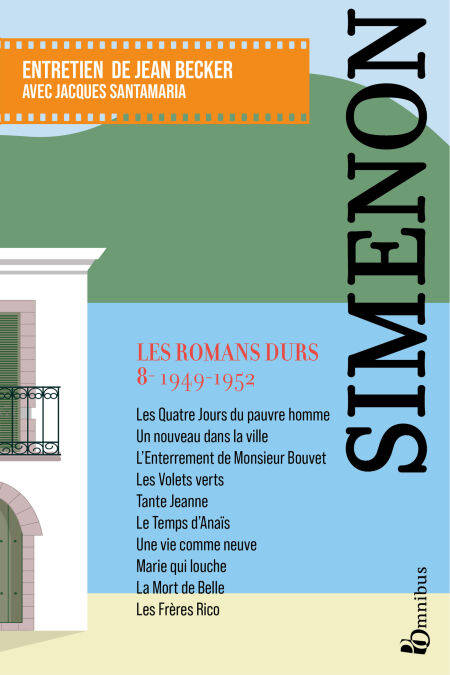 ENTRETIEN DE JEAN BECKER
AVEC JACQUES SANTAMARIA

SIMENON

LES ROMANS DURS
8- 1949-1952

Les Quatre Jours du pauvre homme
Un nouveau dans la ville
L'Enterrement de Monsieur Bouvet
Les Volets verts
Tante Jeanne
Le Temps d'Anaïs
Une vie comme neuve
Marie qui louche
La Mort de Belle
Les Frères Rico

Omnibus